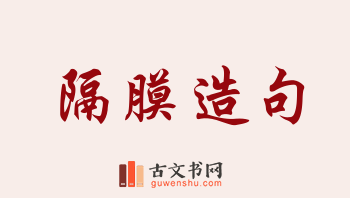 隔膜造句

古文书网
guwenshu.com